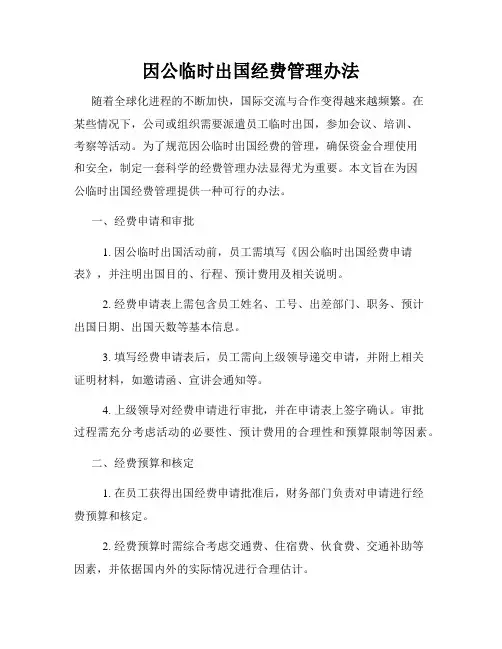 因公临时出国经费管理办法

随着全球化进程的不断加快，国际交流与合作变得越来越频繁。在某些情况下，公司或组织需要派遣员工临时出国，参加会议、培训、考察等活动。为了规范因公临时出国经费的管理，确保资金合理使用和安全，制定一套科学的经费管理办法显得尤为重要。本文旨在为因公临时出国经费管理提供一种可行的办法。

一、经费申请和审批

1. 因公临时出国活动前，员工需填写《因公临时出国经费申请表》，并注明出国目的、行程、预计费用及相关说明。

2. 经费申请表上需包含员工姓名、工号、出差部门、职务、预计出国日期、出国天数等基本信息。

3. 填写经费申请表后，员工需向上级领导递交申请，并附上相关证明材料，如邀请函、宣讲会通知等。

4. 上级领导对经费申请进行审批，并在申请表上签字确认。审批过程需充分考虑活动的必要性、预计费用的合理性和预算限制等因素。

二、经费预算和核定

1. 在员工获得出国经费申请批准后，财务部门负责对申请进行经费预算和核定。

2. 经费预算时需综合考虑交通费、住宿费、伙食费、交通补助等因素，并依据国内外的实际情况进行合理估计。